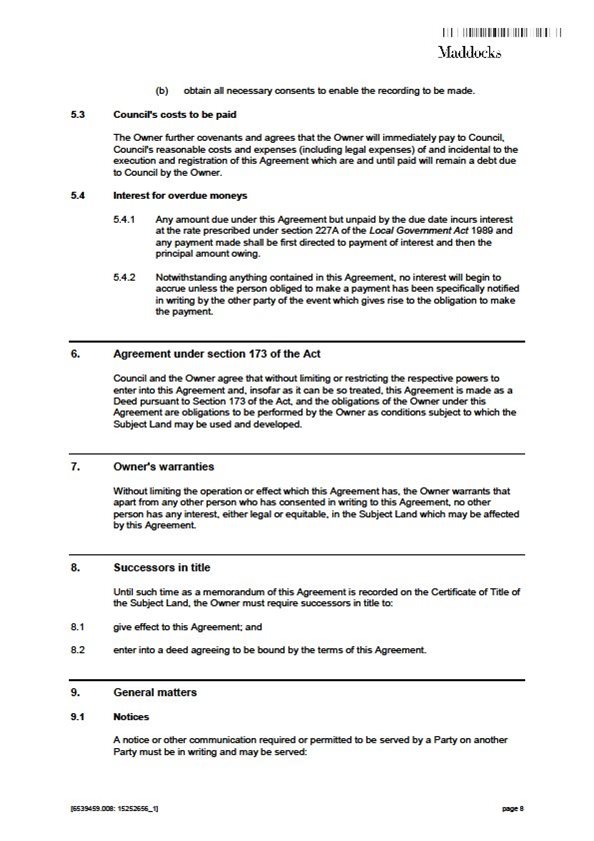 Maddocks

(b) obtain all necessary consents to enable the recording to be made.

5.3 Council's costs to be paid

The Owner further covenants and agrees that the Owner will immediately pay to Council, Council's reasonable costs and expenses (including legal expenses) of and incidental to the execution and registration of this Agreement which are and until paid will remain a debt due to Council by the Owner.

5.4 Interest for overdue moneys

5.4.1 Any amount due under this Agreement but unpaid by the due date incurs interest at the rate prescribed under section 227A of the Local Government Act 1989 and any payment made shall be first directed to payment of interest and then the principal amount owing.

5.4.2 Notwithstanding anything contained in this Agreement, no interest will begin to accrue unless the person obliged to make a payment has been specifically notified in writing by the other party of the event which gives rise to the obligation to make the payment.

6. Agreement under section 173 of the Act

Council and the Owner agree that without limiting or restricting the respective powers to enter into this Agreement and, insofar as it can be so treated, this Agreement is made as a Deed pursuant to Section 173 of the Act, and the obligations of the Owner under this Agreement are obligations to be performed by the Owner as conditions subject to which the Subject Land may be used and developed.

7. Owner's warranties

Without limiting the operation or effect which this Agreement has, the Owner warrants that apart from any other person who has consented in writing to this Agreement, no other person has any interest, either legal or equitable, in the Subject Land which may be affected by this Agreement.

8. Successors in title

Until such time as a memorandum of this Agreement is recorded on the Certificate of Title of the Subject Land, the Owner must require successors in title to:

8.1 give effect to this Agreement; and

8.2 enter into a deed agreeing to be bound by the terms of this Agreement.

9. General matters

9.1 Notices

A notice or other communication required or permitted to be served by a Party on another Party must be in writing and may be served:

[6539459.008: 15252656_1] page 8